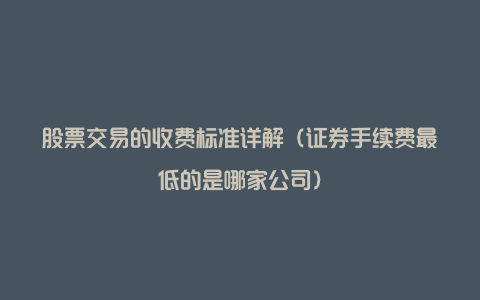 股票交易的收费标准详解（证券手续费最低的是哪家公司）